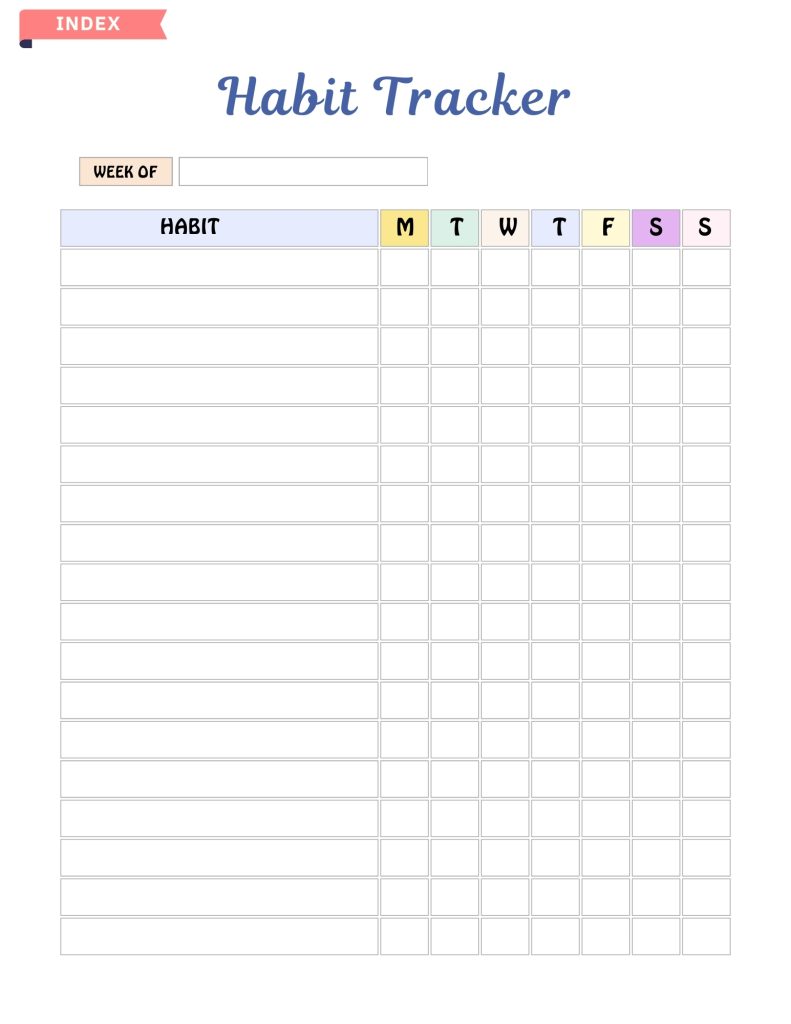 INDEX

Habit Tracker

WEEK OF

| HABIT | M | T | W | T | F | S | S |
|---|---|---|---|---|---|---|---|
| | | | | | | | |
| | | | | | | | |
| | | | | | | | |
| | | | | | | | |
| | | | | | | | |
| | | | | | | | |
| | | | | | | | |
| | | | | | | | |
| | | | | | | | |
| | | | | | | | |
| | | | | | | | |
| | | | | | | | |
| | | | | | | | |
| | | | | | | | |
| | | | | | | | |
| | | | | | | | |
| | | | | | | | |
| | | | | | | | |